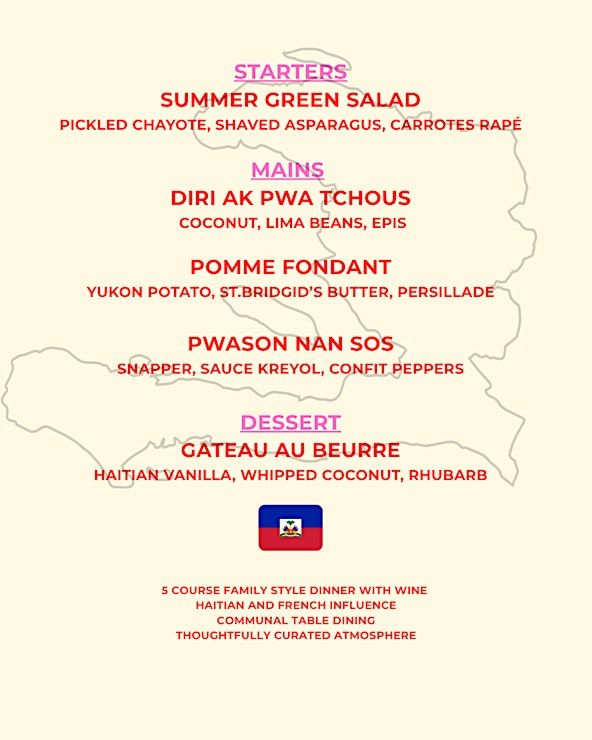 STARTERS
SUMMER GREEN SALAD
PICKLED CHAYOTE, SHAVED ASPARAGUS, CARROTES RAPÉ

MAINS
DIRI AK PWA TCHOUS
COCONUT, LIMA BEANS, EPIS

POMME FONDANT
YUKON POTATO, ST.BRIDGID'S BUTTER, PERSILLADE

PWASON NAN SOS
SNAPPER, SAUCE KREYOL, CONFIT PEPPERS

DESSERT
GATEAU AU BEURRE
HAITIAN VANILLA, WHIPPED COCONUT, RHUBARB

5 COURSE FAMILY STYLE DINNER WITH WINE
HAITIAN AND FRENCH INFLUENCE
COMMUNAL TABLE DINING
THOUGHTFULLY CURATED ATMOSPHERE